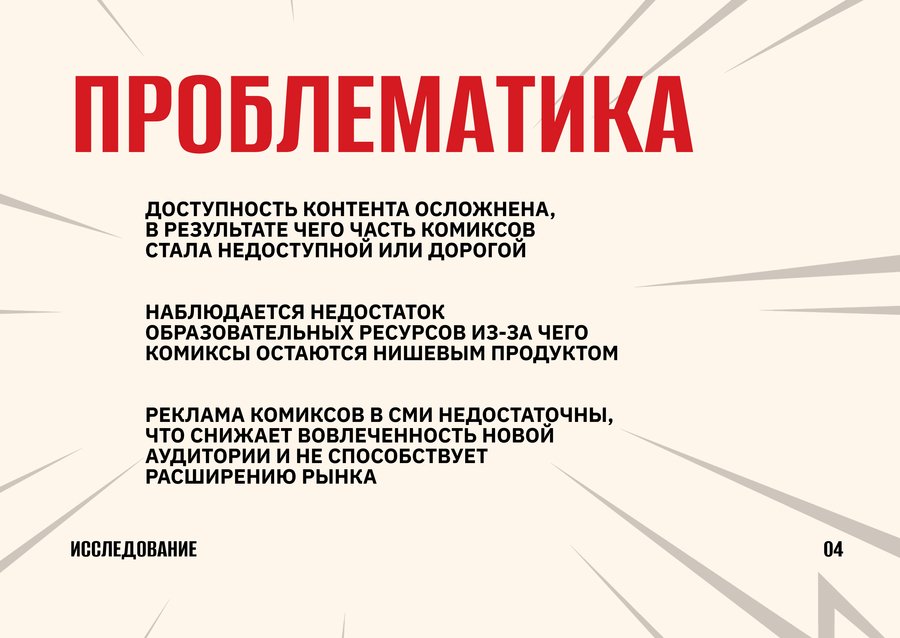 ПРОБЛЕМАТИКА

ДОСТУПНОСТЬ КОНТЕНТА ОСЛОЖНЕНА, В РЕЗУЛЬТАТЕ ЧЕГО ЧАСТЬ КОМИКСОВ СТАЛА НЕДОСТУПНОЙ ИЛИ ДОРОГОЙ

НАБЛЮДАЕТСЯ НЕДОСТАТОК ОБРАЗОВАТЕЛЬНЫХ РЕСУРСОВ ИЗ-ЗА ЧЕГО КОМИКСЫ ОСТАЮТСЯ НИШЕВЫМ ПРОДУКТОМ

РЕКЛАМА КОМИКСОВ В СМИ НЕДОСТАТОЧНЫ, ЧТО СНИЖАЕТ ВОВЛЕЧЕННОСТЬ НОВОЙ АУДИТОРИИ И НЕ СПОСОБСТВУЕТ РАСШИРЕНИЮ РЫНКА

ИССЛЕДОВАНИЕ

04